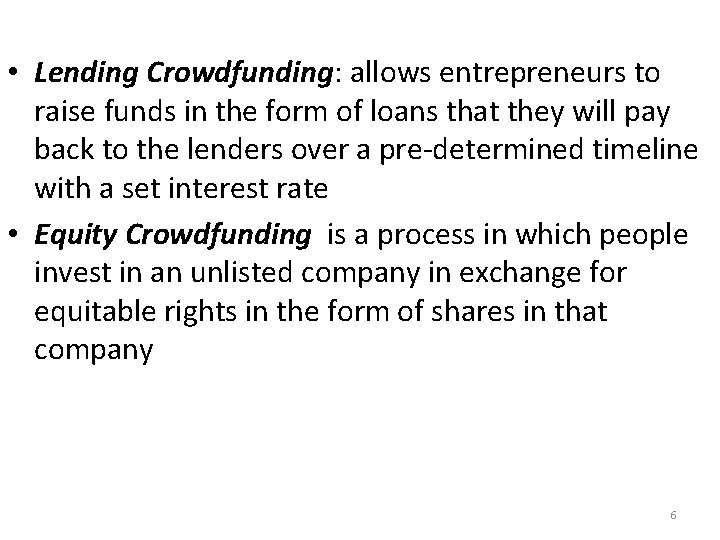 • Lending Crowdfunding: allows entrepreneurs to raise funds in the form of loans that they will pay back to the lenders over a pre-determined timeline with a set interest rate
• Equity Crowdfunding is a process in which people invest in an unlisted company in exchange for equitable rights in the form of shares in that company

6